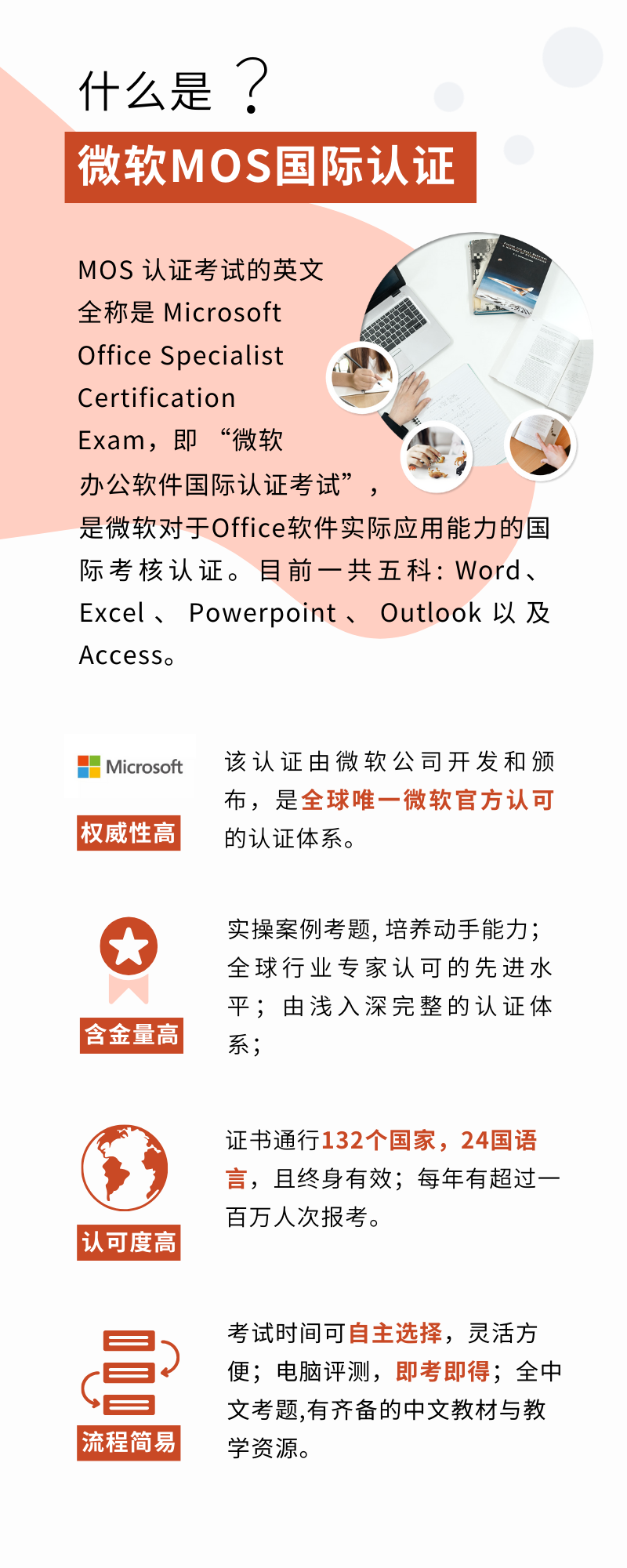 什么是？

微软MOS国际认证

MOS认证考试的英文全称是Microsoft Office Specialist Certification Exam，即“微软办公软件国际认证考试”，是微软对于Office软件实际应用能力的国际考核认证。目前一共五科：Word、Excel、Powerpoint、Outlook以及Access。

Microsoft

权威性高

该认证由微软公司开发和颁布，是全球唯一微软官方认可的认证体系。

含金量高

实操案例考题,培养动手能力；全球行业专家认可的先进水平；由浅入深完整的认证体系；

认可度高

证书通行132个国家，24国语言，且终身有效；每年有超过一百万人次报考。

流程简易

考试时间可自主选择，灵活方便；电脑评测，即考即得；全中文考题,有齐备的中文教材与教学资源。